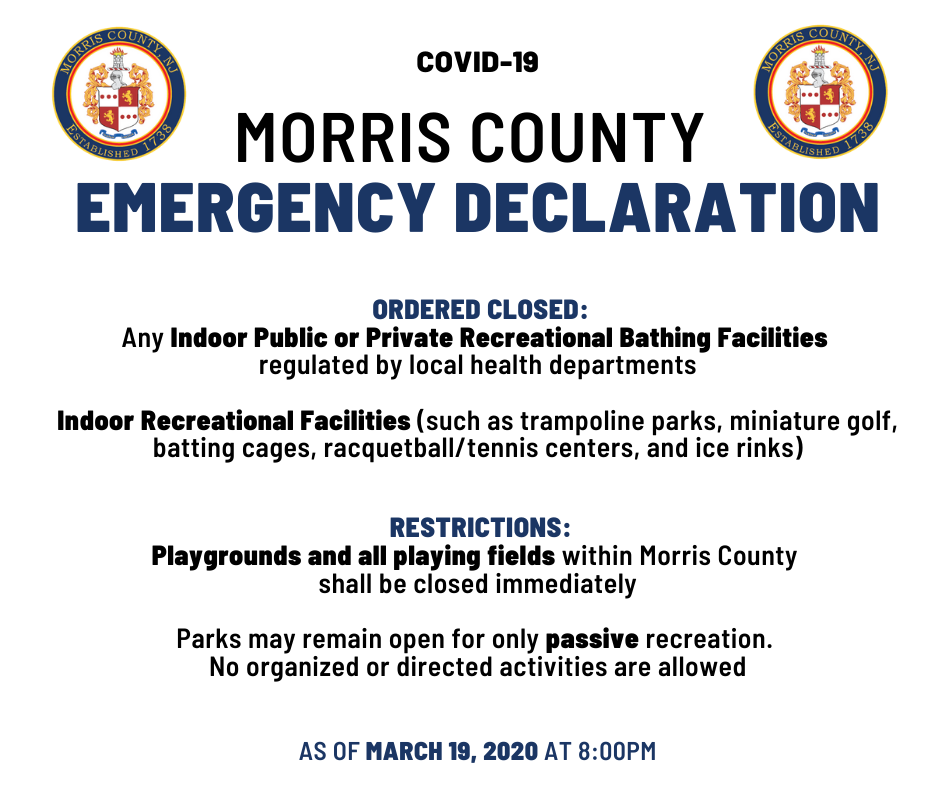 MORRIS COUNTY, NJ
ESTABLISHED 1738

COVID-19

MORRIS COUNTY
EMERGENCY DECLARATION

MORRIS COUNTY, NJ
ESTABLISHED 1738

ORDERED CLOSED:
Any Indoor Public or Private Recreational Bathing Facilities regulated by local health departments

Indoor Recreational Facilities (such as trampoline parks, miniature golf, batting cages, racquetball/tennis centers, and ice rinks)

RESTRICTIONS:
Playgrounds and all playing fields within Morris County shall be closed immediately

Parks may remain open for only passive recreation. No organized or directed activities are allowed

AS OF MARCH 19, 2020 AT 8:00PM